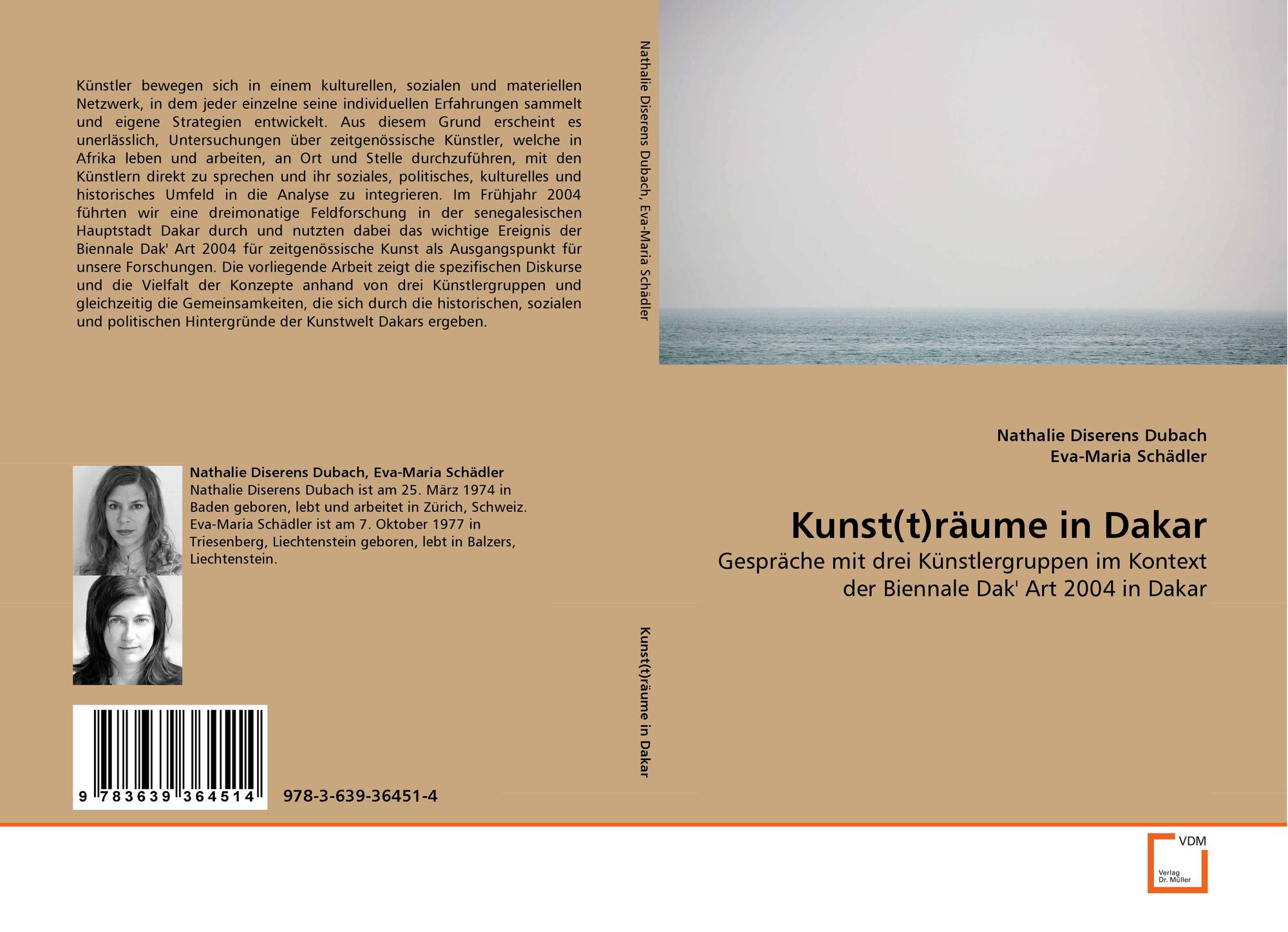 Künstler bewegen sich in einem kulturellen, sozialen und materiellen Netzwerk, in dem jeder einzelne seine individuellen Erfahrungen sammelt und eigene Strategien entwickelt. Aus diesem Grund erscheint es unerlässlich, Untersuchungen über zeitgenössische Künstler, welche in Afrika leben und arbeiten, an Ort und Stelle durchzuführen, mit den Künstlern direkt zu sprechen und ihr soziales, politisches, kulturelles und historisches Umfeld in die Analyse zu integrieren. Im Frühjahr 2004 führten wir eine dreimonatige Feldforschung in der senegalesischen Hauptstadt Dakar durch und nutzten dabei das wichtige Ereignis der Biennale Dak' Art 2004 für zeitgenössische Kunst als Ausgangspunkt für unsere Forschungen. Die vorliegende Arbeit zeigt die spezifischen Diskurse und die Vielfalt der Konzepte anhand von drei Künstlergruppen und gleichzeitig die Gemeinsamkeiten, die sich durch die historischen, sozialen und politischen Hintergründe der Kunstwelt Dakars ergeben.

Nathalie Diserens Dubach, Eva-Maria Schädler
Nathalie Diserens Dubach ist am 25. März 1974 in Baden geboren, lebt und arbeitet in Zürich, Schweiz. Eva-Maria Schädler ist am 7. Oktober 1977 in Triesenberg, Liechtenstein geboren, lebt in Balzers, Liechtenstein.

9 783639 364514

978-3-639-36451-4

Nathalie Diserens Dubach, Eva-Maria Schädler

Kunst(t)räume in Dakar

Nathalie Diserens Dubach
Eva-Maria Schädler

Kunst(t)räume in Dakar

Gespräche mit drei Künstlergruppen im Kontext der Biennale Dak' Art 2004 in Dakar

VDM
Verlag Dr. Müller